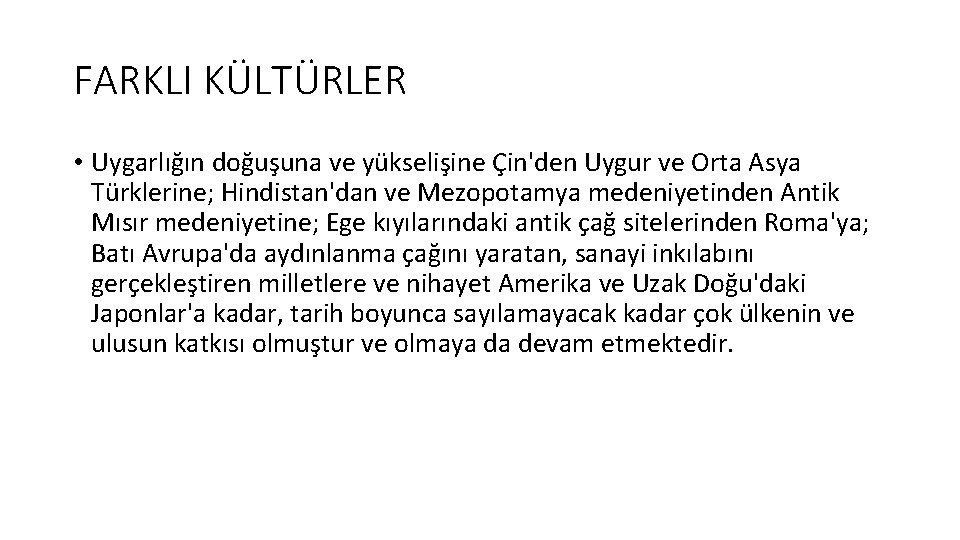 FARKLI KÜLTÜRLER

• Uygarlığın doğuşuna ve yükselişine Çin'den Uygur ve Orta Asya Türklerine; Hindistan'dan ve Mezopotamya medeniyetinden Antik Mısır medeniyetine; Ege kıyılarındaki antik çağ sitelerinden Roma'ya; Batı Avrupa'da aydınlanma çağını yaratan, sanayi inkılabını gerçekleştiren milletlere ve nihayet Amerika ve Uzak Doğu'daki Japonlar'a kadar, tarih boyunca sayılamayacak kadar çok ülkenin ve ulusun katkısı olmuştur ve olmaya da devam etmektedir.